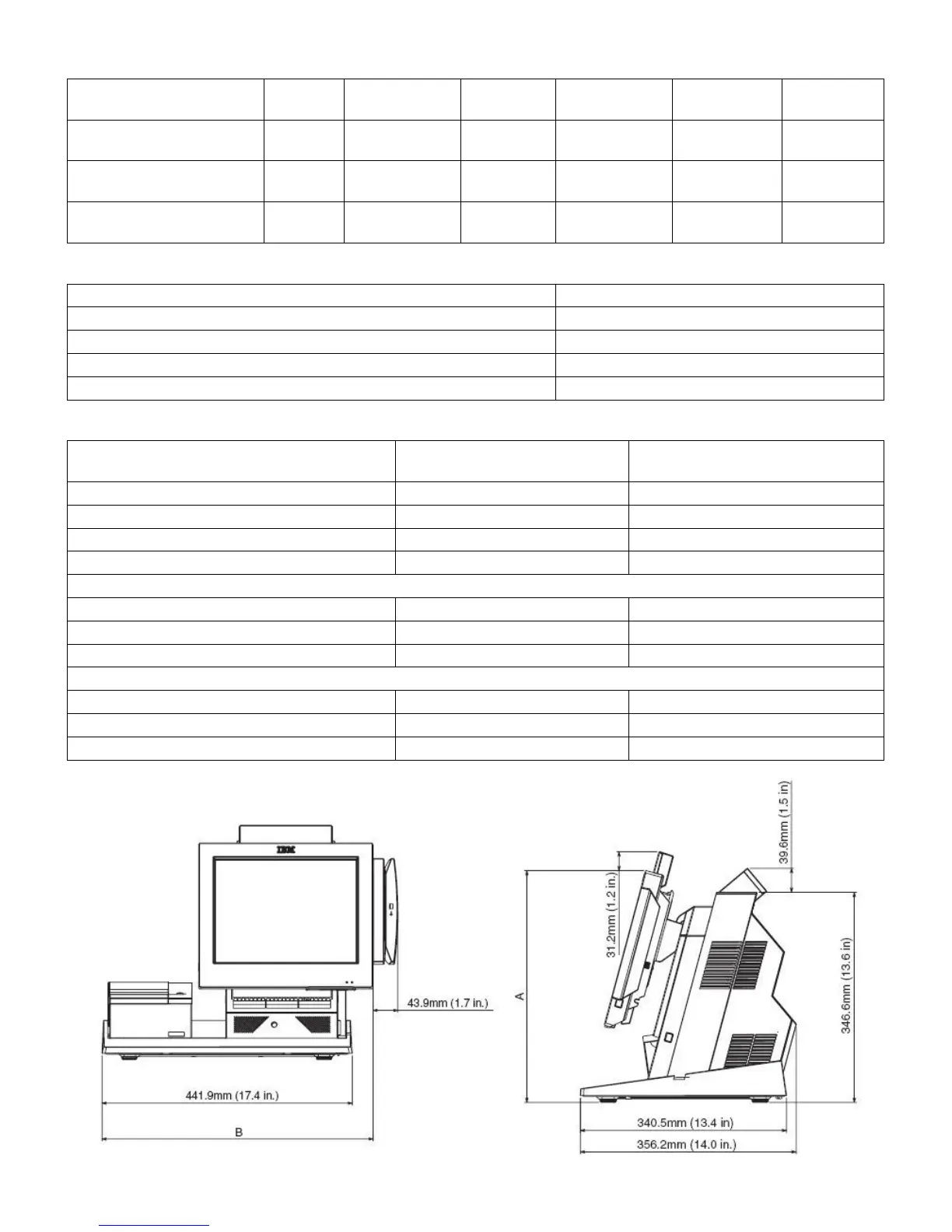 IBM

43.9mm (1.7 in.)

441.9mm (17.4 in.)

B

39.6mm (1.5 in)

31.2mm (1.2 in.)

A

346.6mm (13.6 in)

340.5mm (13.4 in)

356.2mm (14.0 in.)